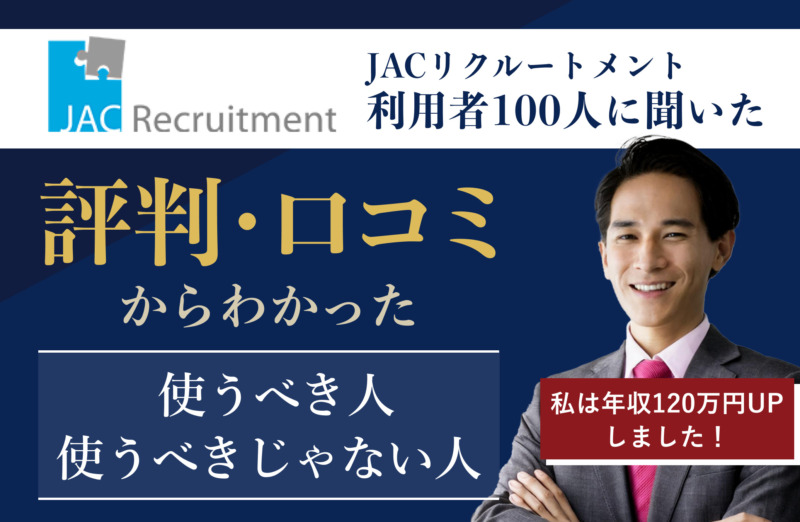 JAC Recruitment

JACリクルートメント
利用者100人に聞いた

評判・口コミ
からわかった

使うべき人
使うべきじゃない人

私は年収120万円UP
しました！